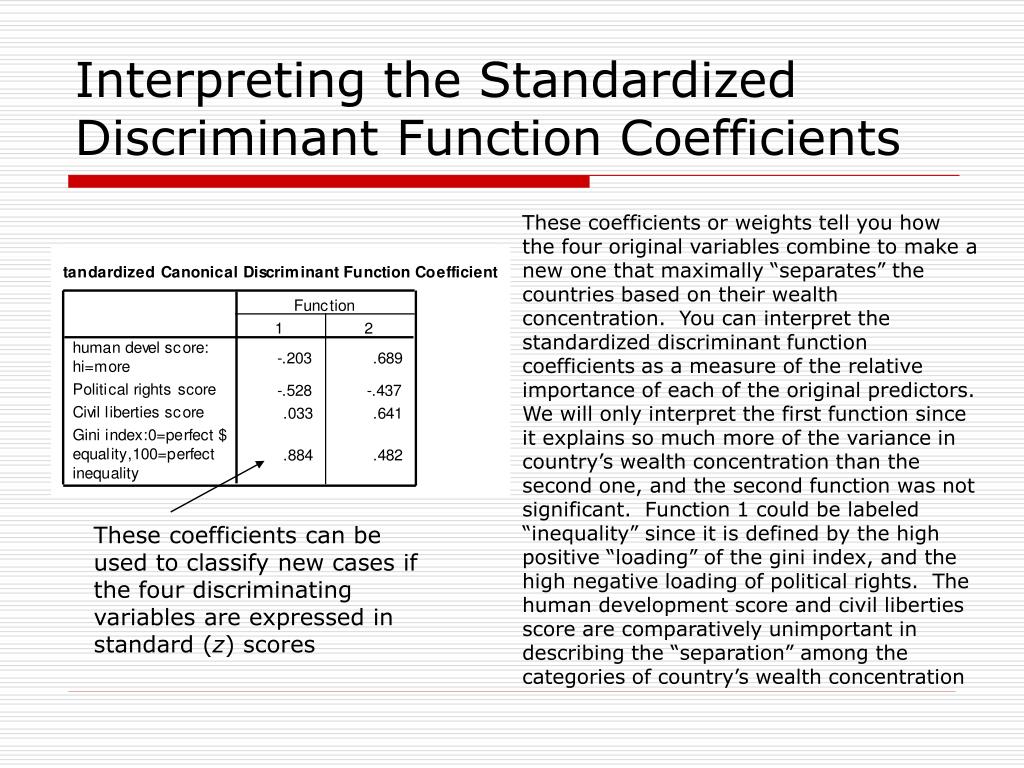 Interpreting the Standardized Discriminant Function Coefficients

tandardized Canonical Discriminant Function Coefficient

| | Function | |
|---|---|---|
| | 1 | 2 |
| human devel score: hi=more | -.203 | .689 |
| Political rights score | -.528 | -.437 |
| Civil liberties score | .033 | .641 |
| Gini index:0=perfect $ equality,100=perfect inequality | .884 | .482 |

These coefficients can be used to classify new cases if the four discriminating variables are expressed in standard ($z$) scores

These coefficients or weights tell you how the four original variables combine to make a new one that maximally “separates” the countries based on their wealth concentration. You can interpret the standardized discriminant function coefficients as a measure of the relative importance of each of the original predictors. We will only interpret the first function since it explains so much more of the variance in country’s wealth concentration than the second one, and the second function was not significant. Function 1 could be labeled “inequality” since it is defined by the high positive “loading” of the gini index, and the high negative loading of political rights. The human development score and civil liberties score are comparatively unimportant in describing the “separation” among the categories of country’s wealth concentration